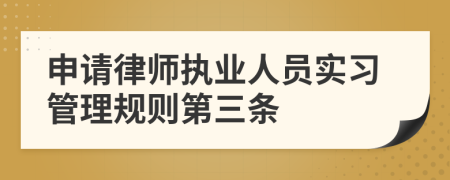 申请律师执业人员实习管理规则第三条